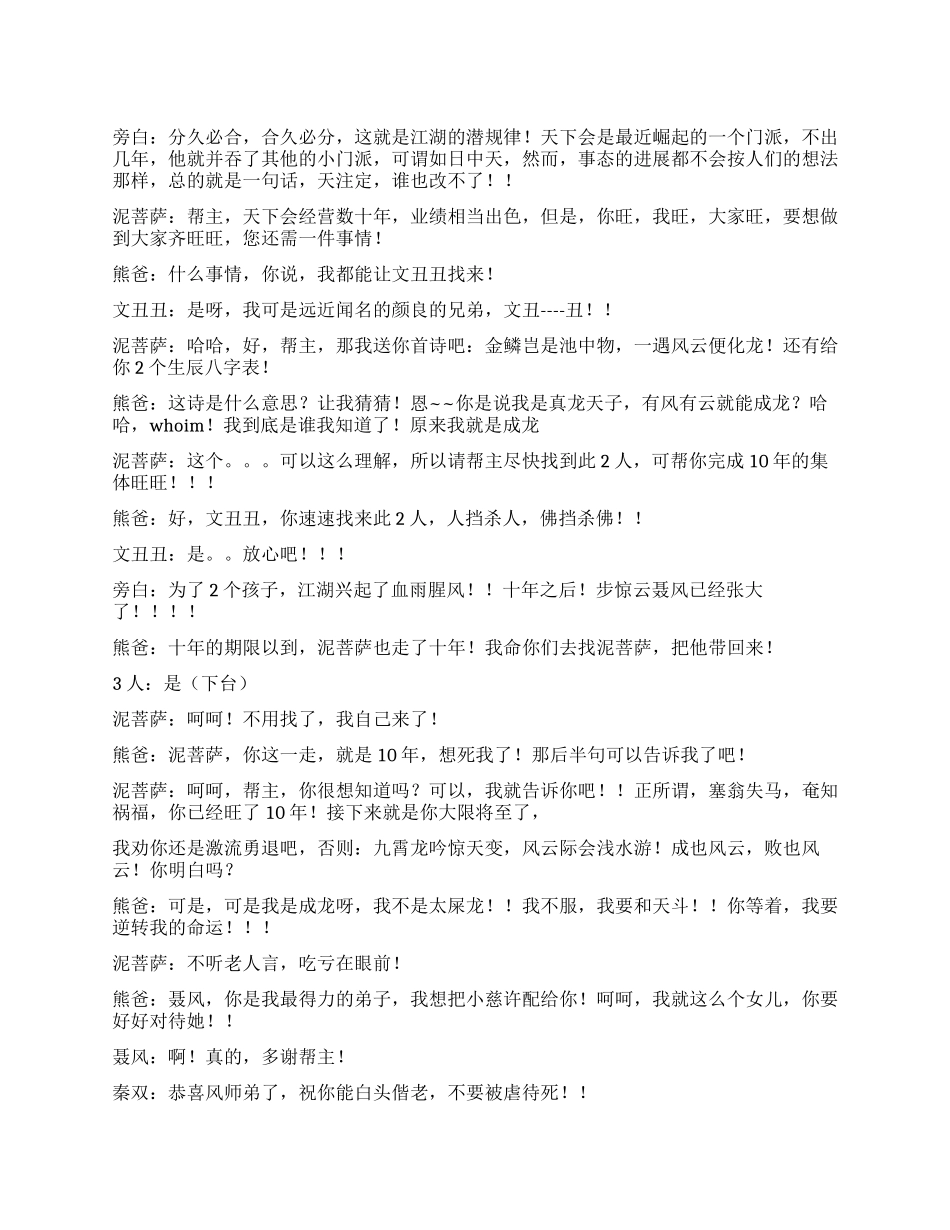 旁白：分久必合，合久必分，这就是江湖的潜规律！天下会是最近崛起的一个门派，不出几年，他就并吞了其他的小门派，可谓如日中天，然而，事态的进展都不会按人们的想法那样，总的就是一句话，天注定，谁也改不了！！

泥菩萨：帮主，天下会经营数十年，业绩相当出色，但是，你旺，我旺，大家旺，要想做到大家齐旺旺，您还需一件事情！

熊爸：什么事情，你说，我都能让文丑丑找来！

文丑丑：是呀，我可是远近闻名的颜良的兄弟，文丑----丑！！

泥菩萨：哈哈，好，帮主，那我送你首诗吧：金鳞岂是池中物，一遇风云便化龙！还有给你 2 个生辰八字表！

熊爸：这诗是什么意思？让我猜猜！恩~~你是说我是真龙天子，有风有云就能成龙？哈哈，whoim！我到底是谁我知道了！原来我就是成龙

泥菩萨：这个。。。可以这么理解，所以请帮主尽快找到此 2 人，可帮你完成 10 年的集体旺旺！！！

熊爸：好，文丑丑，你速速找来此 2 人，人挡杀人，佛挡杀佛！！

文丑丑：是。。放心吧！！！

旁白：为了 2 个孩子，江湖兴起了血雨腥风！！十年之后！步惊云聂风已经张大了！！！！

熊爸：十年的期限以到，泥菩萨也走了十年！我命你们去找泥菩萨，把他带回来！

3 人：是（下台）

泥菩萨：呵呵！不用找了，我自己来了！

熊爸：泥菩萨，你这一走，就是 10 年，想死我了！那后半句可以告诉我了吧！

泥菩萨：呵呵，帮主，你很想知道吗？可以，我就告诉你吧！！正所谓，塞翁失马，奄知祸福，你已经旺了 10 年！接下来就是你大限将至了，

我劝你还是激流勇退吧，否则：九霄龙吟惊天变，风云际会浅水游！成也风云，败也风云！你明白吗？

熊爸：可是，可是我是成龙呀，我不是太屎龙！！我不服，我要和天斗！！你等着，我要逆转我的命运！！！

泥菩萨：不听老人言，吃亏在眼前！

熊爸：聂风，你是我最得力的弟子，我想把小慈许配给你！呵呵，我就这么个女儿，你要好好对待她！！

聂风：啊！真的，多谢帮主！

秦双：恭喜风师弟了，祝你能白头偕老，不要被虐待死！！